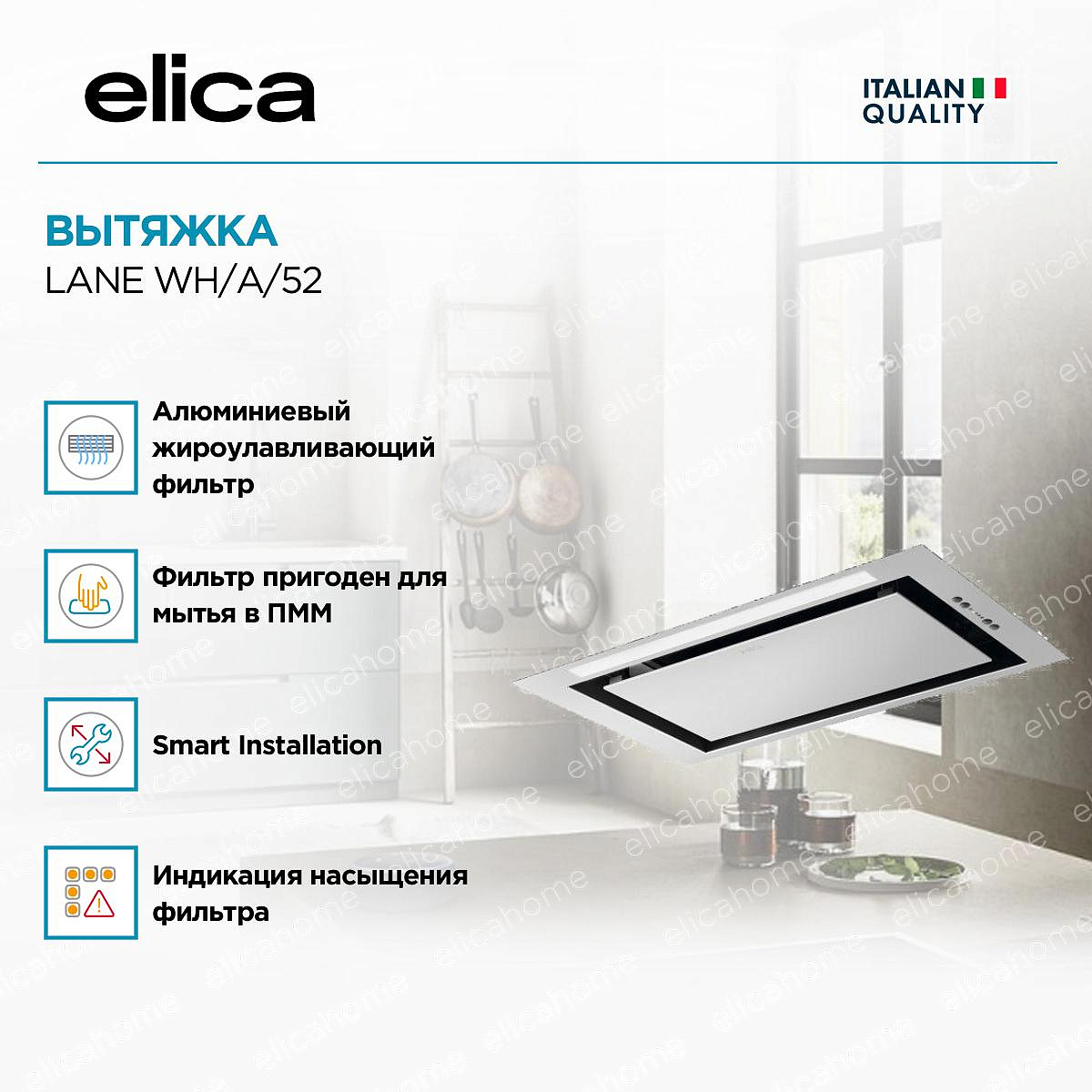 elica

ITALIAN
QUALITY

ВЫТЯЖКА
LANE WH/A/52

Алюминиевый жироулавливающий фильтр

Фильтр пригоден для мытья в ПММ

Smart Installation

Индикация насыщения фильтра

elicahome